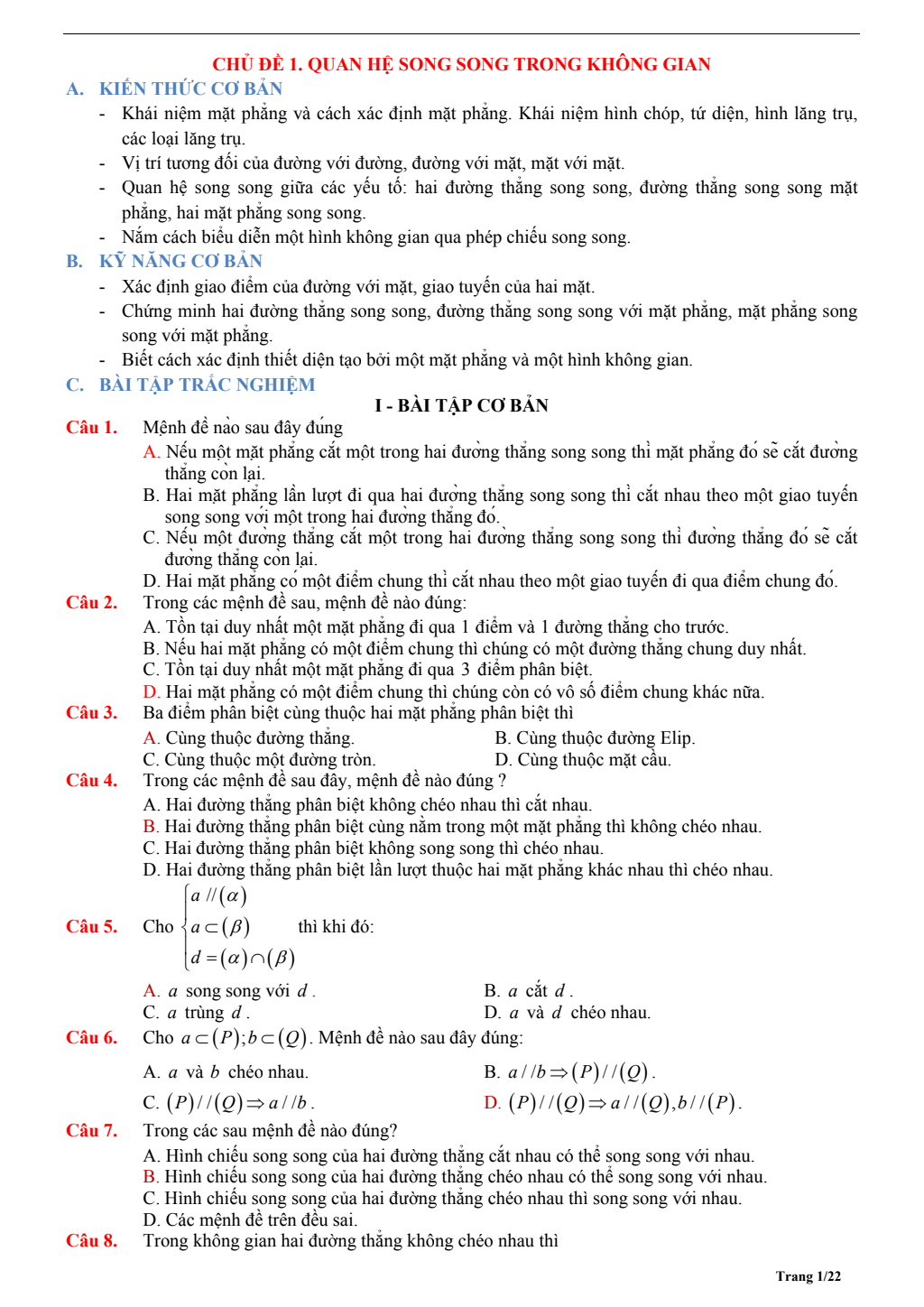 CHỦ ĐỀ 1. QUAN HỆ SONG SONG TRONG KHÔNG GIAN

A. KIẾN THỨC CƠ BẢN

- Khái niệm mặt phẳng và cách xác định mặt phẳng. Khái niệm hình chóp, tứ diện, hình lăng trụ, các loại lăng trụ.
- Vị trí tương đối của đường với đường, đường với mặt, mặt với mặt.
- Quan hệ song song giữa các yếu tố: hai đường thẳng song song, đường thẳng song song mặt phẳng, hai mặt phẳng song song.
- Nắm cách biểu diễn một hình không gian qua phép chiếu song song.

B. KỸ NĂNG CƠ BẢN

- Xác định giao điểm của đường với mặt, giao tuyến của hai mặt.
- Chứng minh hai đường thẳng song song, đường thẳng song song với mặt phẳng, mặt phẳng song song với mặt phẳng.
- Biết cách xác định thiết diện tạo bởi một mặt phẳng và một hình không gian.

C. BÀI TẬP TRẮC NGHIỆM

I - BÀI TẬP CƠ BẢN

Câu 1. Mệnh đề nào sau đây đúng
A. Nếu một mặt phẳng cắt một trong hai đường thẳng song song thì mặt phẳng đó sẽ cắt đường thẳng còn lại.
B. Hai mặt phẳng lần lượt đi qua hai đường thẳng song song thì cắt nhau theo một giao tuyến song song với một trong hai đường thẳng đó.
C. Nếu một đường thẳng cắt một trong hai đường thẳng song song thì đường thẳng đó sẽ cắt đường thẳng còn lại.
D. Hai mặt phẳng có một điểm chung thì cắt nhau theo một giao tuyến đi qua điểm chung đó.

Câu 2. Trong các mệnh đề sau, mệnh đề nào đúng:
A. Tồn tại duy nhất một mặt phẳng đi qua 1 điểm và 1 đường thẳng cho trước.
B. Nếu hai mặt phẳng có một điểm chung thì chúng có một đường thẳng chung duy nhất.
C. Tồn tại duy nhất một mặt phẳng đi qua 3 điểm phân biệt.
D. Hai mặt phẳng có một điểm chung thì chúng còn có vô số điểm chung khác nữa.

Câu 3. Ba điểm phân biệt cùng thuộc hai mặt phẳng phân biệt thì
A. Cùng thuộc đường thẳng.
B. Cùng thuộc đường Elip.
C. Cùng thuộc một đường tròn.
D. Cùng thuộc mặt cầu.

Câu 4. Trong các mệnh đề sau đây, mệnh đề nào đúng ?
A. Hai đường thẳng phân biệt không chéo nhau thì cắt nhau.
B. Hai đường thẳng phân biệt cùng nằm trong một mặt phẳng thì không chéo nhau.
C. Hai đường thẳng phân biệt không song song thì chéo nhau.
D. Hai đường thẳng phân biệt lần lượt thuộc hai mặt phẳng khác nhau thì chéo nhau.

Câu 5. Cho $\begin{cases} a // (\alpha) \\ a \subset (\beta) \\ d = (\alpha) \cap (\beta) \end{cases}$ thì khi đó:
A. $a$ song song với $d$.
B. $a$ cắt $d$.
C. $a$ trùng $d$.
D. $a$ và $d$ chéo nhau.

Câu 6. Cho $a \subset (P); b \subset (Q)$. Mệnh đề nào sau đây đúng:
A. $a$ và $b$ chéo nhau.
B. $a // b \Rightarrow (P) // (Q)$.
C. $(P) // (Q) \Rightarrow a // b$.
D. $(P) // (Q) \Rightarrow a // (Q), b // (P)$.

Câu 7. Trong các sau mệnh đề nào đúng?
A. Hình chiếu song song của hai đường thẳng cắt nhau có thể song song với nhau.
B. Hình chiếu song song của hai đường thẳng chéo nhau có thể song song với nhau.
C. Hình chiếu song song của hai đường thẳng chéo nhau thì song song với nhau.
D. Các mệnh đề trên đều sai.

Câu 8. Trong không gian hai đường thẳng không chéo nhau thì

Trang 1/22